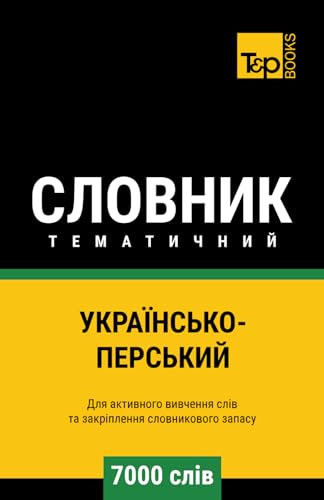 T&P BOOKS

СЛОВНИК
ТЕМАТИЧНИЙ

УКРАЇНСЬКО-ПЕРСЬКИЙ

Для активного вивчення слів та закріплення словникового запасу

7000 слів